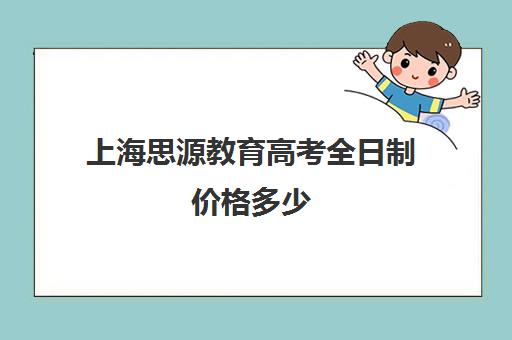 上海思源教育高考全日制价格多少